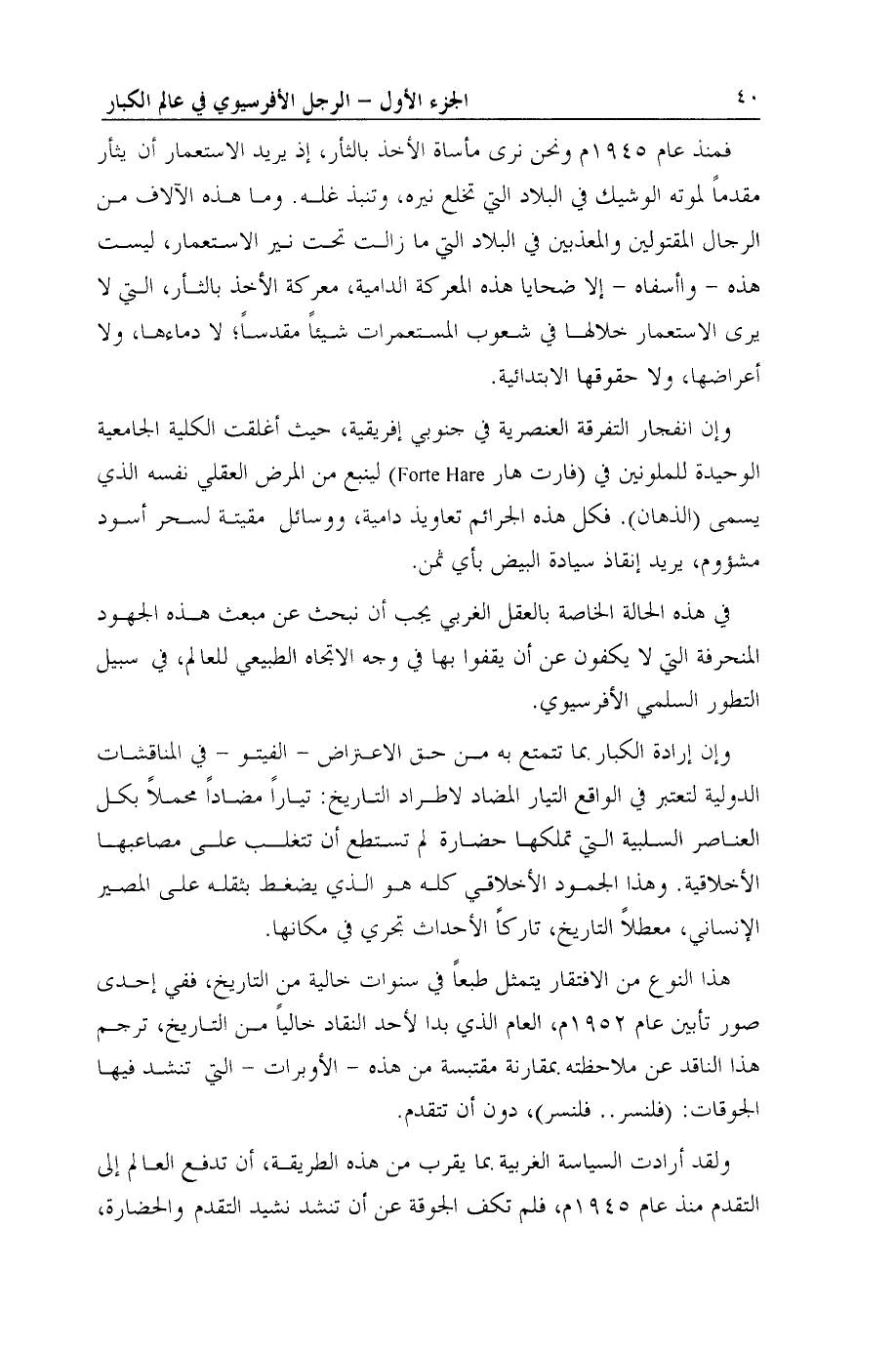 الجزء الأول – الرجل الأفرسيوي في عالم الكبار ٤٠

فمنذ عام ١٩٤٥م ونحن نرى مأساة الأخذ بالثأر، إذ يريد الاستعمار أن يثأر مقدماً لموته الوشيك في البلاد التي تخلع نيره، وتنبذ غله. وما هذه الآلاف من الرجال المقتولين والمعذبين في البلاد التي ما زالت تحت نير الاستعمار، ليست هذه – واأسفاه – إلا ضحايا هذه المعركة الدامية، معركة الأخذ بالثأر، التي لا يرى الاستعمار خلالها في شعوب المستعمرات شيئاً مقدساً؛ لا دماءها، ولا أعراضها، ولا حقوقها الابتدائية.

وإن انفجار التفرقة العنصرية في جنوبي إفريقية، حيث أغلقت الكلية الجامعية الوحيدة للملونين في (فارت هار Forte Hare) لينبع من المرض العقلي نفسه الذي يسمى (الذهان). فكل هذه الجرائم تعاويذ دامية، ووسائل مقيتة لسحر أسود مشؤوم، يريد إنقاذ سيادة البيض بأي ثمن.

في هذه الحالة الخاصة بالعقل الغربي يجب أن نبحث عن مبعث هذه الجهود المنحرفة التي لا يكفون عن أن يقفوا بها في وجه الاتجاه الطبيعي للعالم، في سبيل التطور السلمي الأفرسيوي.

وإن إرادة الكبار بما تتمتع به من حق الاعتراض – الفيتو – في المناقشات الدولية لتعتبر في الواقع التيار المضاد لاطراد التاريخ: تياراً مضاداً محملاً بكل العناصر السلبية التي تملكها حضارة لم تستطع أن تتغلب على مصاعبها الأخلاقية. وهذا الجمود الأخلاقي كله هو الذي يضغط بثقله على المصير الإنساني، معطلاً التاريخ، تاركاً الأحداث تجري في مكانها.

هذا النوع من الافتقار يتمثل طبعاً في سنوات خالية من التاريخ، ففي إحدى صور تأبين عام ١٩٥٢م، العام الذي بدا لأحد النقاد خالياً من التاريخ، ترجم هذا الناقد عن ملاحظته بمقارنة مقتبسة من هذه – الأوبرات – التي تنشد فيها الجوقات: (فلنسر.. فلنسر)، دون أن تتقدم.

ولقد أرادت السياسة الغربية بما يقرب من هذه الطريقة، أن تدفع العالم إلى التقدم منذ عام ١٩٤٥م، فلم تكف الجوقة عن أن تنشد نشيد التقدم والحضارة،